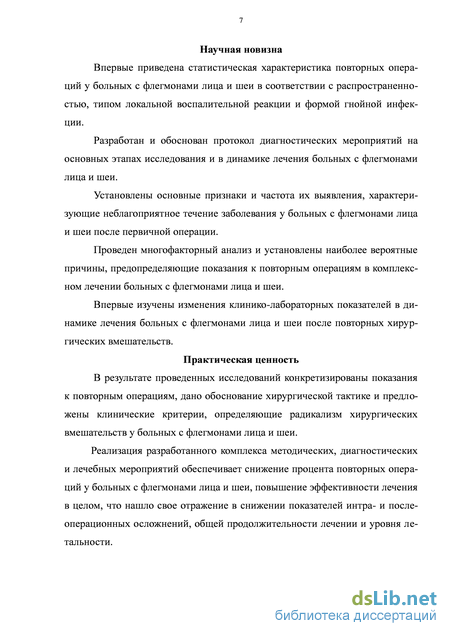 7

Научная новизна

Впервые приведена статистическая характеристика повторных операций у больных с флегмонами лица и шеи в соответствии с распространенностью, типом локальной воспалительной реакции и формой гнойной инфекции.

Разработан и обоснован протокол диагностических мероприятий на основных этапах исследования и в динамике лечения больных с флегмонами лица и шеи.

Установлены основные признаки и частота их выявления, характеризующие неблагоприятное течение заболевания у больных с флегмонами лица и шеи после первичной операции.

Проведен многофакторный анализ и установлены наиболее вероятные причины, предопределяющие показания к повторным операциям в комплексном лечении больных с флегмонами лица и шеи.

Впервые изучены изменения клинико-лабораторных показателей в динамике лечения больных с флегмонами лица и шеи после повторных хирургических вмешательств.

Практическая ценность

В результате проведенных исследований конкретизированы показания к повторным операциям, дано обоснование хирургической тактике и предложены клинические критерии, определяющие радикализм хирургических вмешательств у больных с флегмонами лица и шеи.

Реализация разработанного комплекса методических, диагностических и лечебных мероприятий обеспечивает снижение процента повторных операций у больных с флегмонами лица и шеи, повышение эффективности лечения в целом, что нашло свое отражение в снижении показателей интра- и послеоперационных осложнений, общей продолжительности лечении и уровня летальности.

dsLib.net
библиотека диссертаций